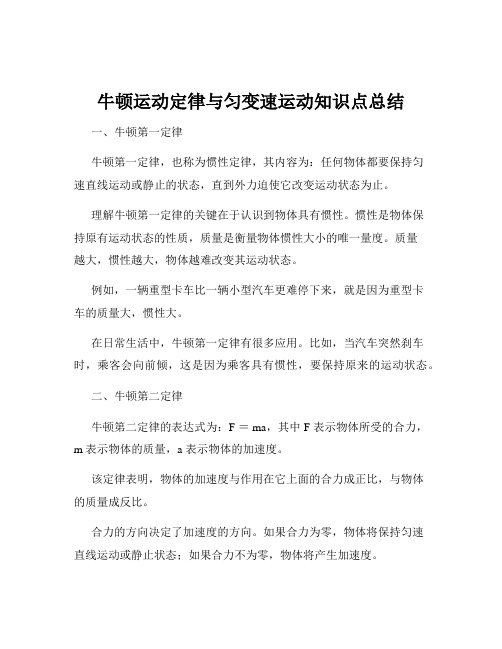 牛顿运动定律与匀变速运动知识点总结

一、牛顿第一定律

牛顿第一定律，也称为惯性定律，其内容为：任何物体都要保持匀速直线运动或静止的状态，直到外力迫使它改变运动状态为止。

理解牛顿第一定律的关键在于认识到物体具有惯性。惯性是物体保持原有运动状态的性质，质量是衡量物体惯性大小的唯一量度。质量越大，惯性越大，物体越难改变其运动状态。

例如，一辆重型卡车比一辆小型汽车更难停下来，就是因为重型卡车的质量大，惯性大。

在日常生活中，牛顿第一定律有很多应用。比如，当汽车突然刹车时，乘客会向前倾，这是因为乘客具有惯性，要保持原来的运动状态。

二、牛顿第二定律

牛顿第二定律的表达式为：$F = ma$，其中 F 表示物体所受的合力，m 表示物体的质量，a 表示物体的加速度。

该定律表明，物体的加速度与作用在它上面的合力成正比，与物体的质量成反比。

合力的方向决定了加速度的方向。如果合力为零，物体将保持匀速直线运动或静止状态；如果合力不为零，物体将产生加速度。